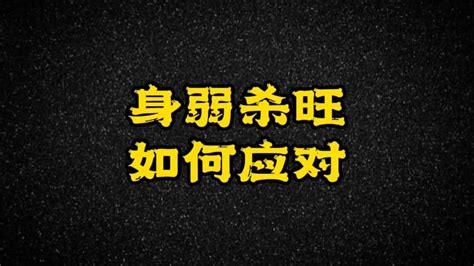 身弱杀旺
如何应对